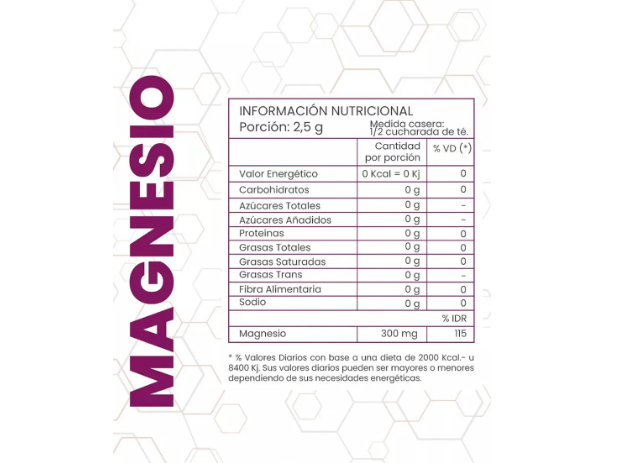 MAGNESIO

INFORMACIÓN NUTRICIONAL
Porción: 2,5 g
Medida casera: 1/2 cucharada de té.

| | Cantidad por porción | % VD (*) |
|---|---|---|
| Valor Energético | 0 Kcal = 0 Kj | 0 |
| Carbohidratos | 0 g | 0 |
| Azúcares Totales | 0 g | - |
| Azúcares Añadidos | 0 g | - |
| Proteínas | 0 g | 0 |
| Grasas Totales | 0 g | 0 |
| Grasas Saturadas | 0 g | 0 |
| Grasas Trans | 0 g | - |
| Fibra Alimentaria | 0 g | 0 |
| Sodio | 0 g | 0 |
| | | % IDR |
| Magnesio | 300 mg | 115 |

* % Valores Diarios con base a una dieta de 2000 Kcal.- u 8400 Kj. Sus valores diarios pueden ser mayores o menores dependiendo de sus necesidades energéticas.